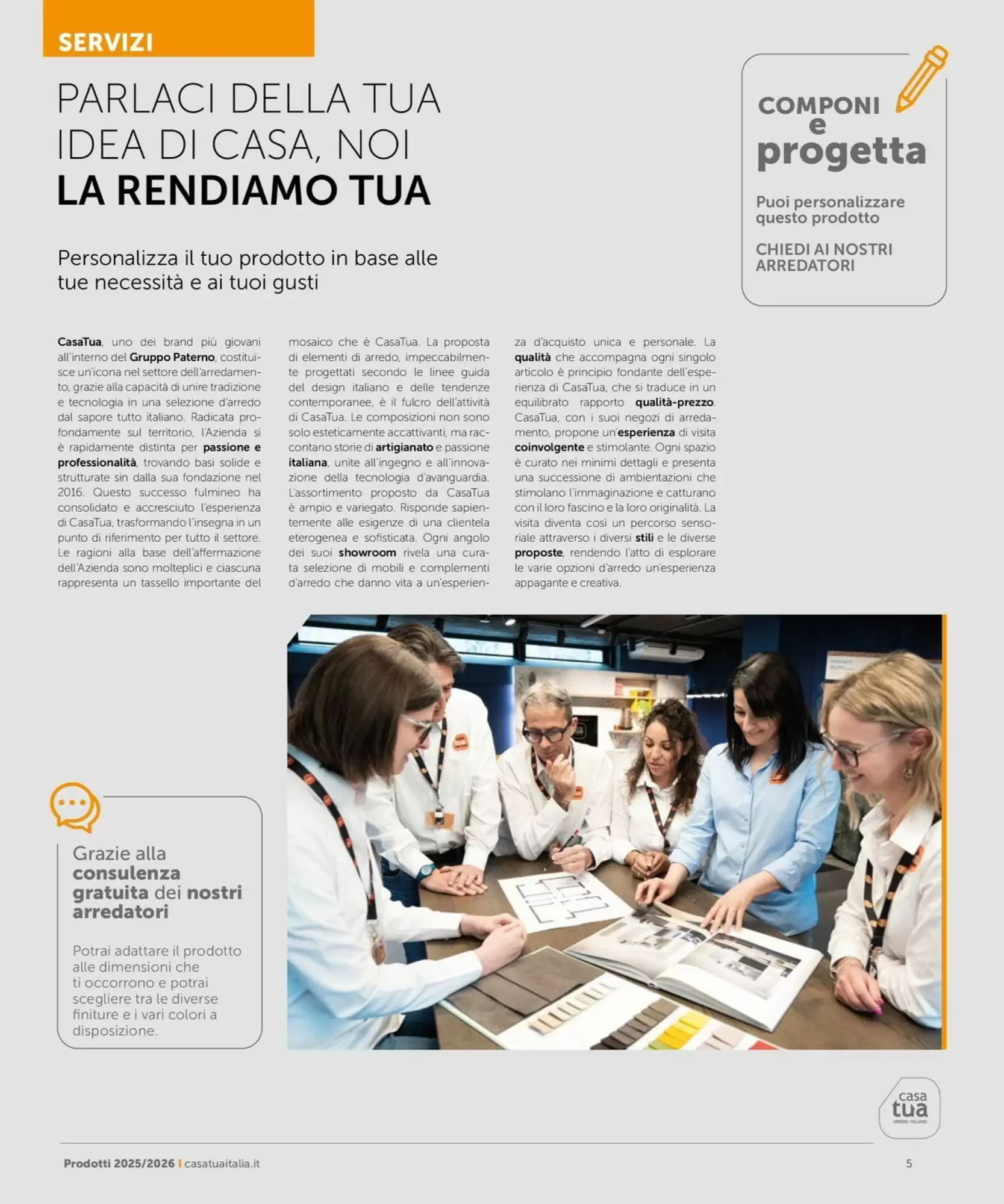 SERVIZI

PARLACI DELLA TUA IDEA DI CASA, NOI LA RENDIAMO TUA

Personalizza il tuo prodotto in base alle tue necessità e ai tuoi gusti

COMPONI e progetta

Puoi personalizzare questo prodotto

CHIEDI AI NOSTRI ARREDATORI

CasaTua, uno dei brand più giovani all'interno del Gruppo Paterno, costituisce un'icona nel settore dell'arredamento, grazie alla capacità di unire tradizione e tecnologia in una selezione d'arredo dal sapore tutto italiano. Radicata profondamente sul territorio, l'Azienda si è rapidamente distinta per passione e professionalità, trovando basi solide e strutturate sin dalla sua fondazione nel 2016. Questo successo fulmineo ha consolidato e accresciuto l'esperienza di CasaTua, trasformando l'insegna in un punto di riferimento per tutto il settore. Le ragioni alla base dell'affermazione dell'Azienda sono molteplici e ciascuna rappresenta un tassello importante del mosaico che è CasaTua. La proposta di elementi di arredo, impeccabilmente progettati secondo le linee guida del design italiano e delle tendenze contemporanee, è il fulcro dell'attività di CasaTua. Le composizioni non sono solo esteticamente accattivanti, ma raccontano storie di artigianato e passione italiana, unite all'ingegno e all'innovazione della tecnologia d'avanguardia. L'assortimento proposto da CasaTua è ampio e variegato. Risponde sapientemente alle esigenze di una clientela eterogenea e sofisticata. Ogni angolo dei suoi showroom rivela una curata selezione di mobili e complementi d'arredo che danno vita a un'esperienza d'acquisto unica e personale. La qualità che accompagna ogni singolo articolo è principio fondante dell'esperienza di CasaTua, che si traduce in un equilibrato rapporto qualità-prezzo. CasaTua, con i suoi negozi di arredamento, propone un'esperienza di visita coinvolgente e stimolante. Ogni spazio è curato nei minimi dettagli e presenta una successione di ambientazioni che stimolano l'immaginazione e catturano con il loro fascino e la loro originalità. La visita diventa così un percorso sensoriale attraverso i diversi stili e le diverse proposte, rendendo l'atto di esplorare le varie opzioni d'arredo un'esperienza appagante e creativa.

Grazie alla consulenza gratuita dei nostri arredatori

Potrai adattare il prodotto alle dimensioni che ti occorrono e potrai scegliere tra le diverse finiture e i vari colori a disposizione.

casa tua ARREDO ITALIANO

Prodotti 2025/2026 | casatuaitalia.it

5